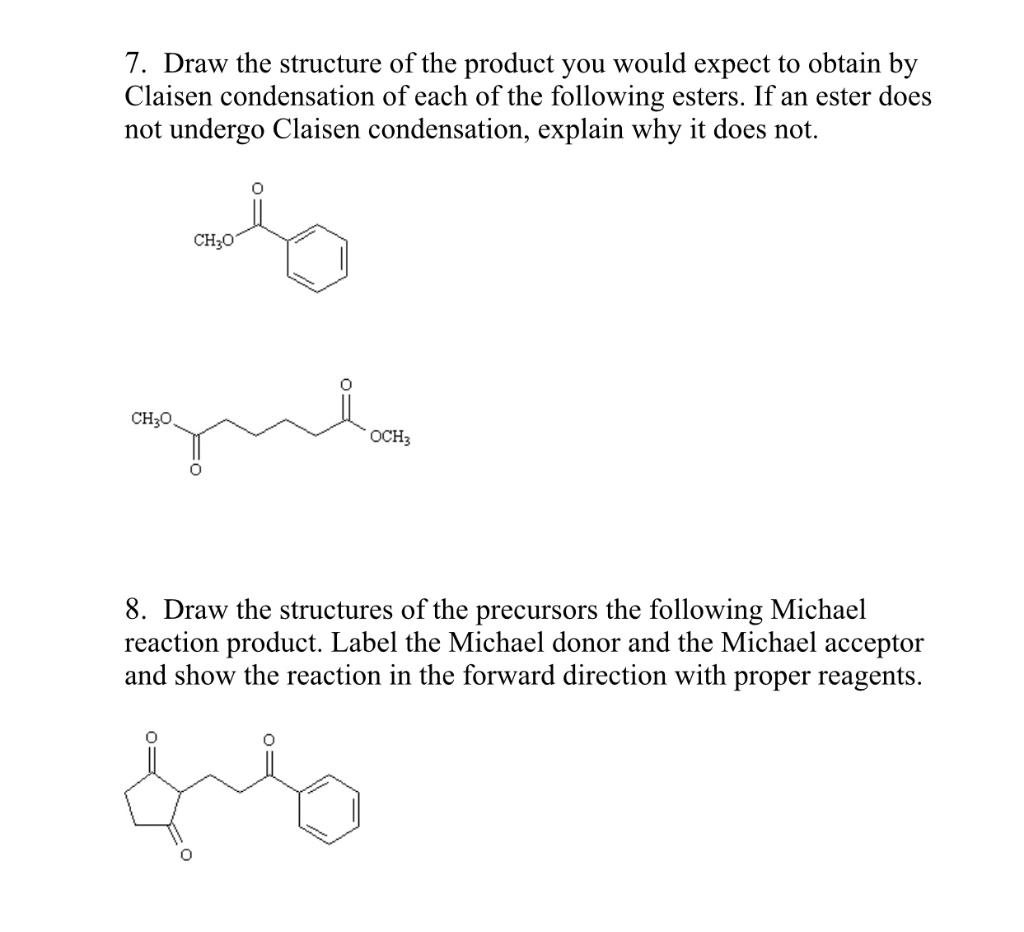 7. Draw the structure of the product you would expect to obtain by Claisen condensation of each of the following esters. If an ester does not undergo Claisen condensation, explain why it does not.

O

$CH_3O$

O

$CH_3O$

$OCH_3$

O

8. Draw the structures of the precursors the following Michael reaction product. Label the Michael donor and the Michael acceptor and show the reaction in the forward direction with proper reagents.

O

O

O